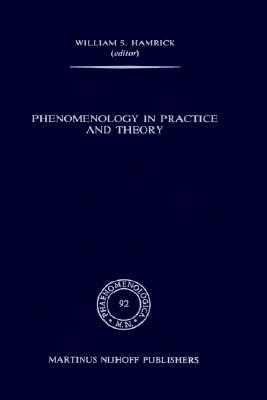 WILLIAM S. HAMRICK
(editor)

PHENOMENOLOGY IN PRACTICE AND THEORY

PHAENOMENOLOGICA
92
M.N.

MARTINUS NIJHOFF PUBLISHERS